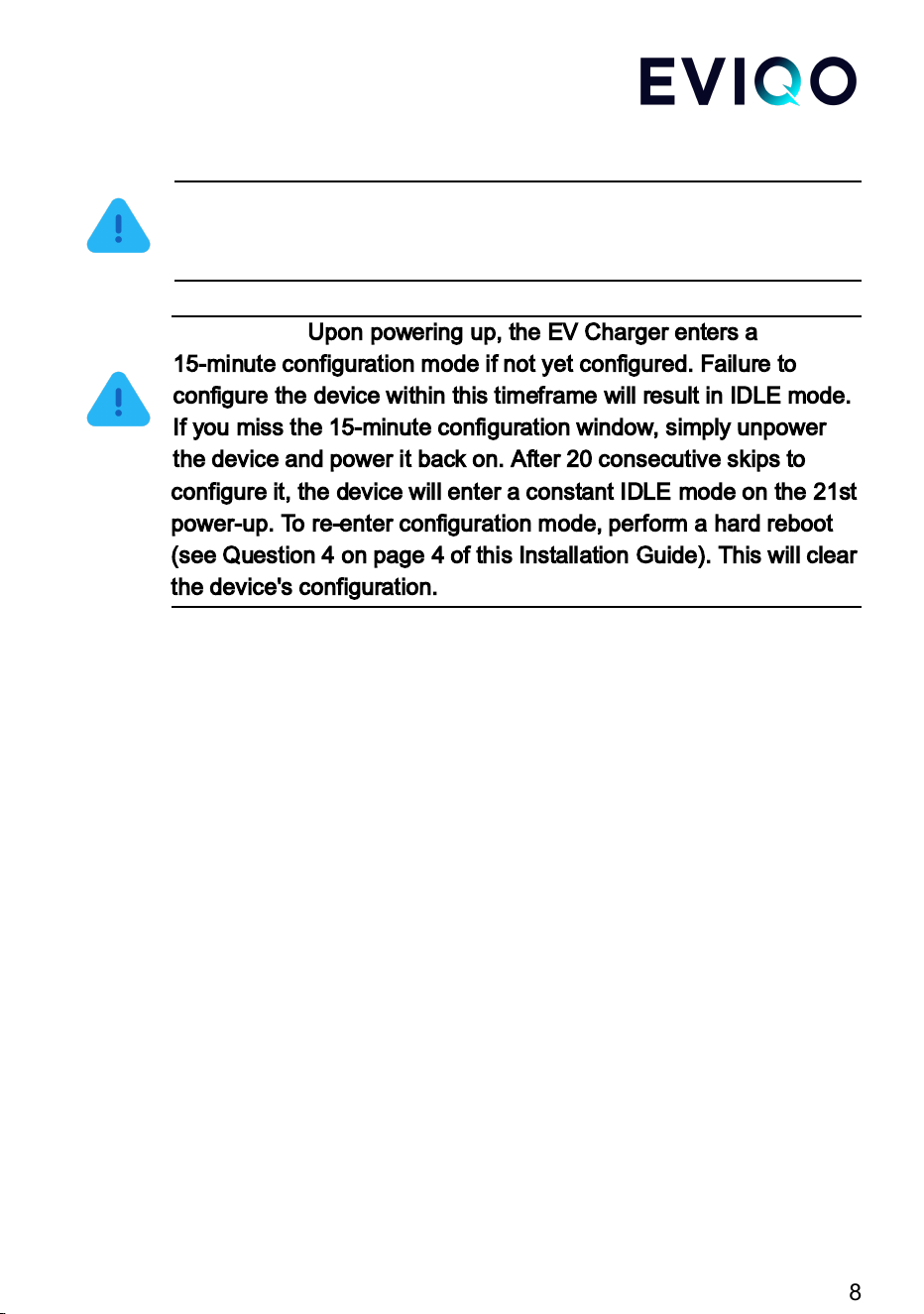 EVIQO

Upon powering up, the EV Charger enters a 15-minute configuration mode if not yet configured. Failure to configure the device within this timeframe will result in IDLE mode. If you miss the 15-minute configuration window, simply unpower the device and power it back on. After 20 consecutive skips to configure it, the device will enter a constant IDLE mode on the 21st power-up. To re-enter configuration mode, perform a hard reboot (see Question 4 on page 4 of this Installation Guide). This will clear the device's configuration.

8